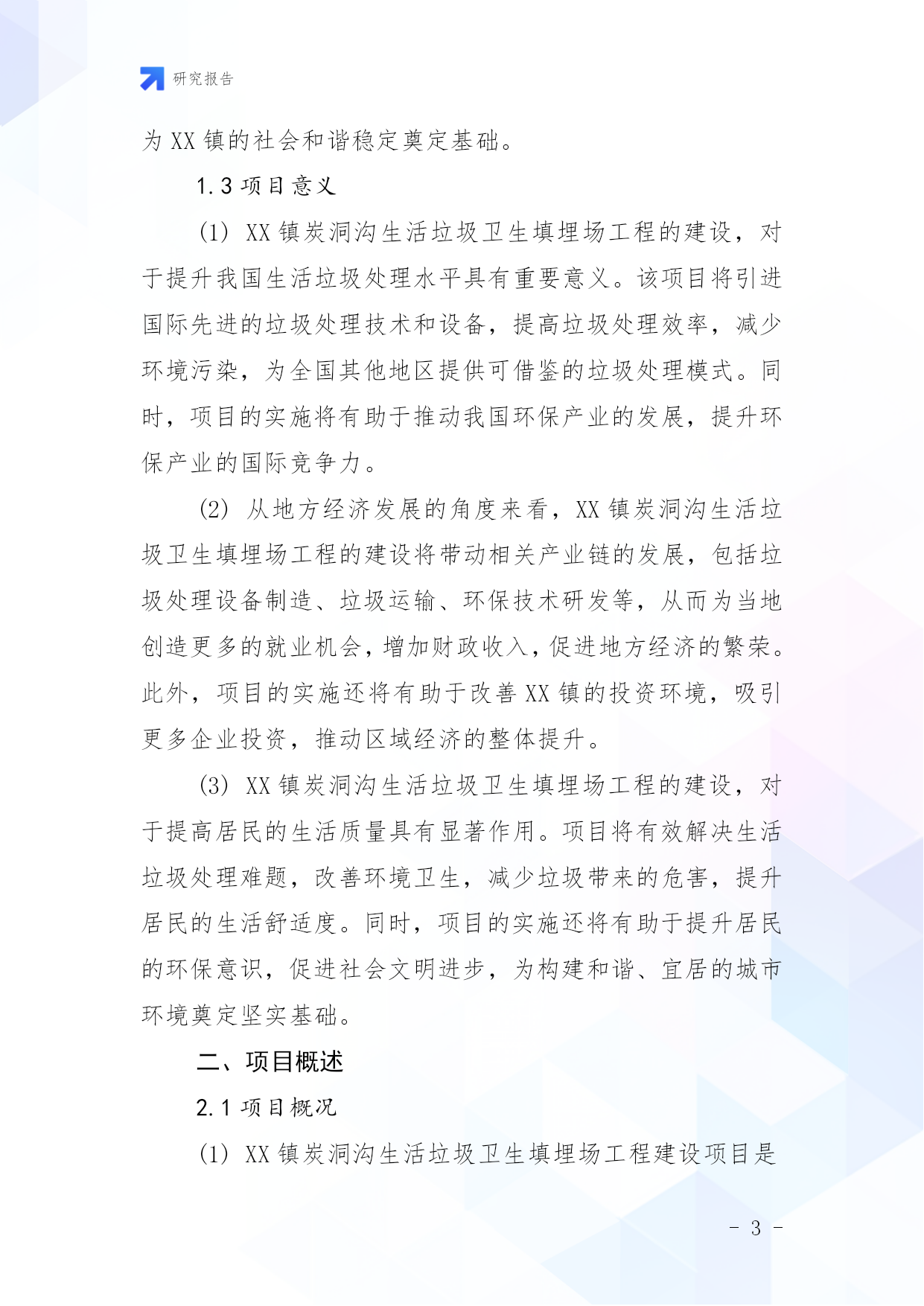 研究报告

为 XX 镇的社会和谐稳定奠定基础。

1.3 项目意义

(1) XX 镇炭洞沟生活垃圾卫生填埋场工程的建设，对于提升我国生活垃圾处理水平具有重要意义。该项目将引进国际先进的垃圾处理技术和设备，提高垃圾处理效率，减少环境污染，为全国其他地区提供可借鉴的垃圾处理模式。同时，项目的实施将有助于推动我国环保产业的发展，提升环保产业的国际竞争力。

(2) 从地方经济发展的角度来看，XX 镇炭洞沟生活垃圾卫生填埋场工程的建设将带动相关产业链的发展，包括垃圾处理设备制造、垃圾运输、环保技术研发等，从而为当地创造更多的就业机会，增加财政收入，促进地方经济的繁荣。此外，项目的实施还将有助于改善 XX 镇的投资环境，吸引更多企业投资，推动区域经济的整体提升。

(3) XX 镇炭洞沟生活垃圾卫生填埋场工程的建设，对于提高居民的生活质量具有显著作用。项目将有效解决生活垃圾处理难题，改善环境卫生，减少垃圾带来的危害，提升居民的生活舒适度。同时，项目的实施还将有助于提升居民的环保意识，促进社会文明进步，为构建和谐、宜居的城市环境奠定坚实基础。

二、项目概述

2.1 项目概况

(1) XX 镇炭洞沟生活垃圾卫生填埋场工程建设项目是

- 3 -